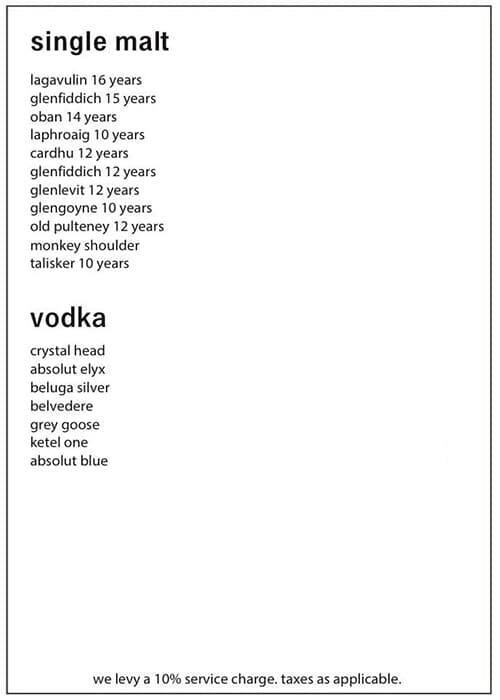 single malt

lagavulin 16 years
glenfiddich 15 years
oban 14 years
laphroaig 10 years
cardhu 12 years
glenfiddich 12 years
glenlevit 12 years
glengoyne 10 years
old pulteney 12 years
monkey shoulder
talisker 10 years

vodka

crystal head
absolut elyx
beluga silver
belvedere
grey goose
ketel one
absolut blue

we levy a 10% service charge. taxes as applicable.